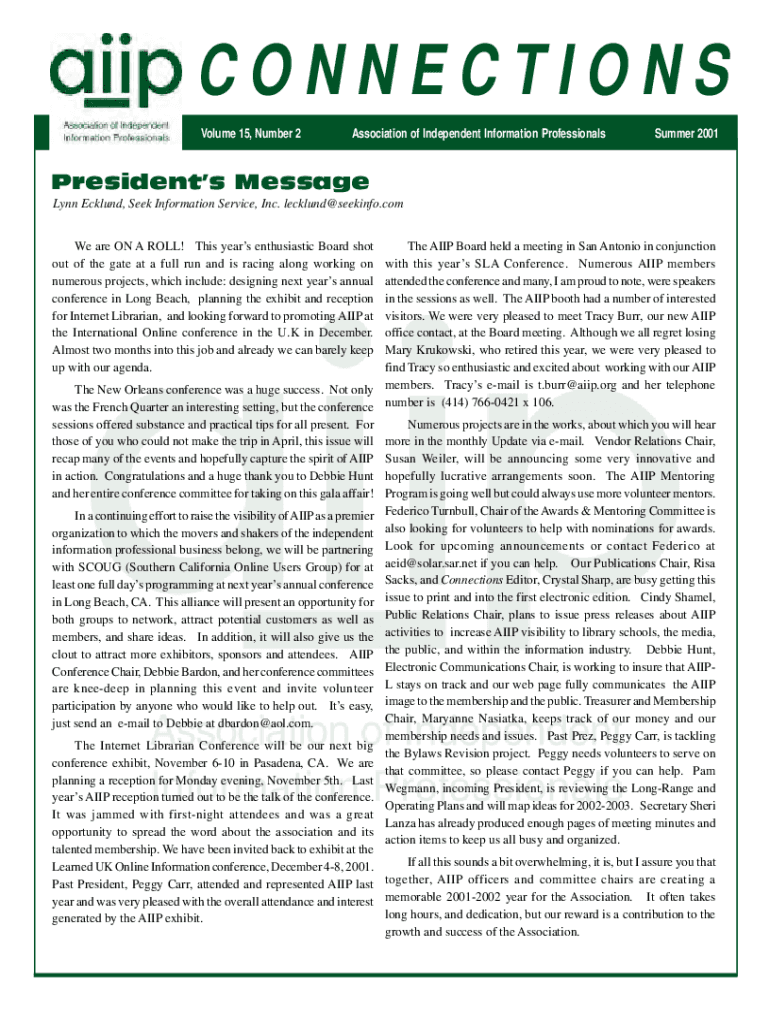 aiip CONNECTIONS

Association of Independent Information Professionals

Volume 15, Number 2

Association of Independent Information Professionals

Summer 2001

President's Message

Lynn Ecklund, Seek Information Service, Inc. lecklund@seekinfo.com

We are ON A ROLL! This year's enthusiastic Board shot out of the gate at a full run and is racing along working on numerous projects, which include: designing next year's annual conference in Long Beach, planning the exhibit and reception for Internet Librarian, and looking forward to promoting AIIP at the International Online conference in the U.K in December. Almost two months into this job and already we can barely keep up with our agenda.

The New Orleans conference was a huge success. Not only was the French Quarter an interesting setting, but the conference sessions offered substance and practical tips for all present. For those of you who could not make the trip in April, this issue will recap many of the events and hopefully capture the spirit of AIIP in action. Congratulations and a huge thank you to Debbie Hunt and her entire conference committee for taking on this gala affair!

In a continuing effort to raise the visibility of AIIP as a premier organization to which the movers and shakers of the independent information professional business belong, we will be partnering with SCOUG (Southern California Online Users Group) for at least one full day's programming at next year's annual conference in Long Beach, CA. This alliance will present an opportunity for both groups to network, attract potential customers as well as members, and share ideas. In addition, it will also give us the clout to attract more exhibitors, sponsors and attendees. AIIP Conference Chair, Debbie Bardon, and her conference committees are knee-deep in planning this event and invite volunteer participation by anyone who would like to help out. It's easy, just send an e-mail to Debbie at dbardon@aol.com.

The Internet Librarian Conference will be our next big conference exhibit, November 6-10 in Pasadena, CA. We are planning a reception for Monday evening, November 5th. Last year's AIIP reception turned out to be the talk of the conference. It was jammed with first-night attendees and was a great opportunity to spread the word about the association and its talented membership. We have been invited back to exhibit at the Learned UK Online Information conference, December 4-8, 2001. Past President, Peggy Carr, attended and represented AIIP last year and was very pleased with the overall attendance and interest generated by the AIIP exhibit.

The AIIP Board held a meeting in San Antonio in conjunction with this year's SLA Conference. Numerous AIIP members attended the conference and many, I am proud to note, were speakers in the sessions as well. The AIIP booth had a number of interested visitors. We were very pleased to meet Tracy Burr, our new AIIP office contact, at the Board meeting. Although we all regret losing Mary Krukowski, who retired this year, we were very pleased to find Tracy so enthusiastic and excited about working with our AIIP members. Tracy's e-mail is t.burr@aiip.org and her telephone number is (414) 766-0421 x 106.

Numerous projects are in the works, about which you will hear more in the monthly Update via e-mail. Vendor Relations Chair, Susan Weiler, will be announcing some very innovative and hopefully lucrative arrangements soon. The AIIP Mentoring Program is going well but could always use more volunteer mentors. Federico Turnbull, Chair of the Awards & Mentoring Committee is also looking for volunteers to help with nominations for awards. Look for upcoming announcements or contact Federico at aeid@solar.sar.net if you can help. Our Publications Chair, Risa Sacks, and Connections Editor, Crystal Sharp, are busy getting this issue to print and into the first electronic edition. Cindy Shamel, Public Relations Chair, plans to issue press releases about AIIP activities to increase AIIP visibility to library schools, the media, the public, and within the information industry. Debbie Hunt, Electronic Communications Chair, is working to insure that AIIP-L stays on track and our web page fully communicates the AIIP image to the membership and the public. Treasurer and Membership Chair, Maryanne Nasiatka, keeps track of our money and our membership needs and issues. Past Prez, Peggy Carr, is tackling the Bylaws Revision project. Peggy needs volunteers to serve on that committee, so please contact Peggy if you can help. Pam Wegmann, incoming President, is reviewing the Long-Range and Operating Plans and will map ideas for 2002-2003. Secretary Sheri Lanza has already produced enough pages of meeting minutes and action items to keep us all busy and organized.

If all this sounds a bit overwhelming, it is, but I assure you that together, AIIP officers and committee chairs are creating a memorable 2001-2002 year for the Association. It often takes long hours, and dedication, but our reward is a contribution to the growth and success of the Association.